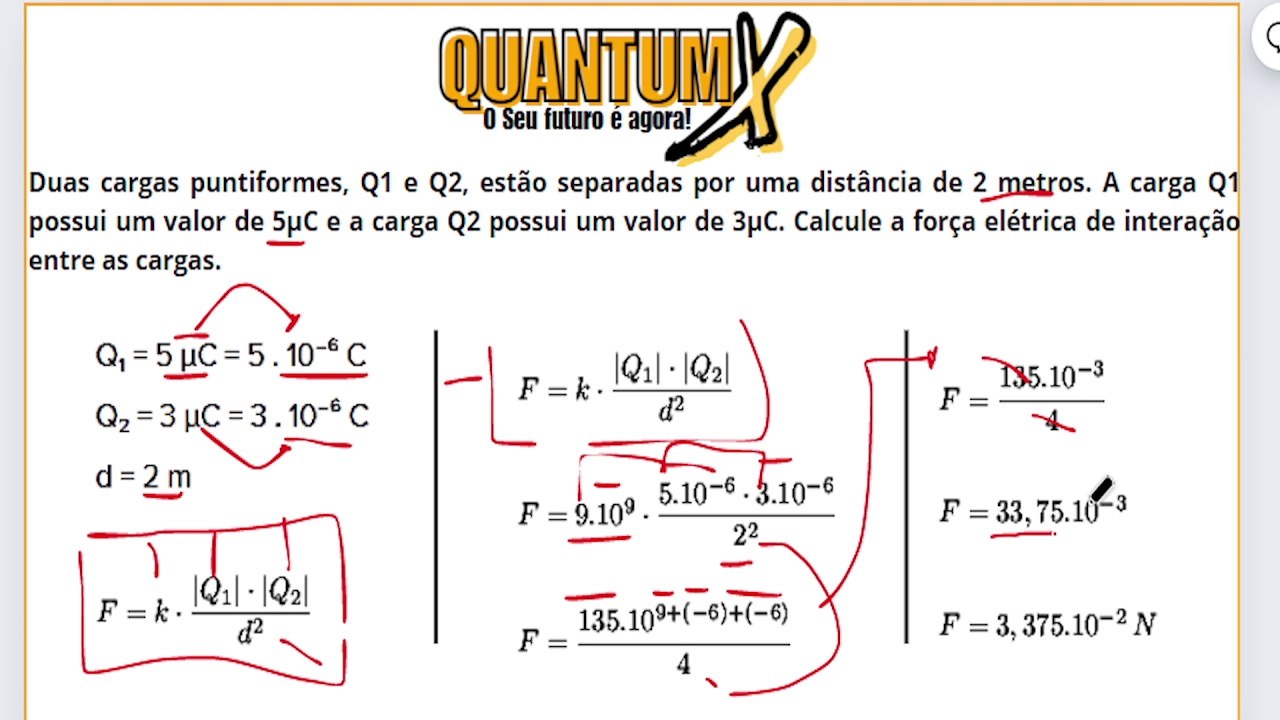 QUANTUM X
O Seu futuro é agora!

Duas cargas puntiformes, Q1 e Q2, estão separadas por uma distância de 2 metros. A carga Q1 possui um valor de 5μC e a carga Q2 possui um valor de 3μC. Calcule a força elétrica de interação entre as cargas.

$Q_1 = 5\ \mu C = 5 \cdot 10^{-6}\ C$

$Q_2 = 3\ \mu C = 3 \cdot 10^{-6}\ C$

$d = 2\ m$

$F = k \cdot \frac{|Q_1| \cdot |Q_2|}{d^2}$

$F = k \cdot \frac{|Q_1| \cdot |Q_2|}{d^2}$

$F = 9.10^9 \cdot \frac{5.10^{-6} \cdot 3.10^{-6}}{2^2}$

$F = \frac{135.10^{9+(-6)+(-6)}}{4}$

$F = \frac{135.10^{-3}}{4}$

$F = 33,75.10^{-3}$

$F = 3,375.10^{-2}\ N$